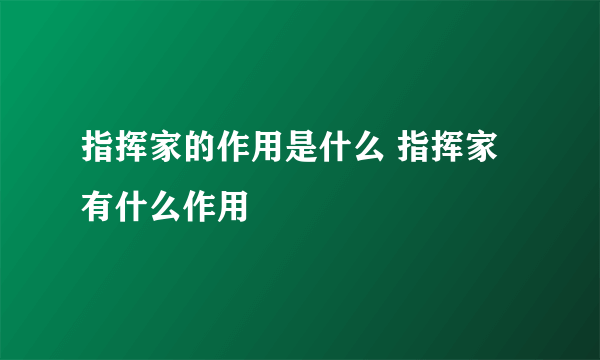 指挥家的作用是什么 指挥家有什么作用